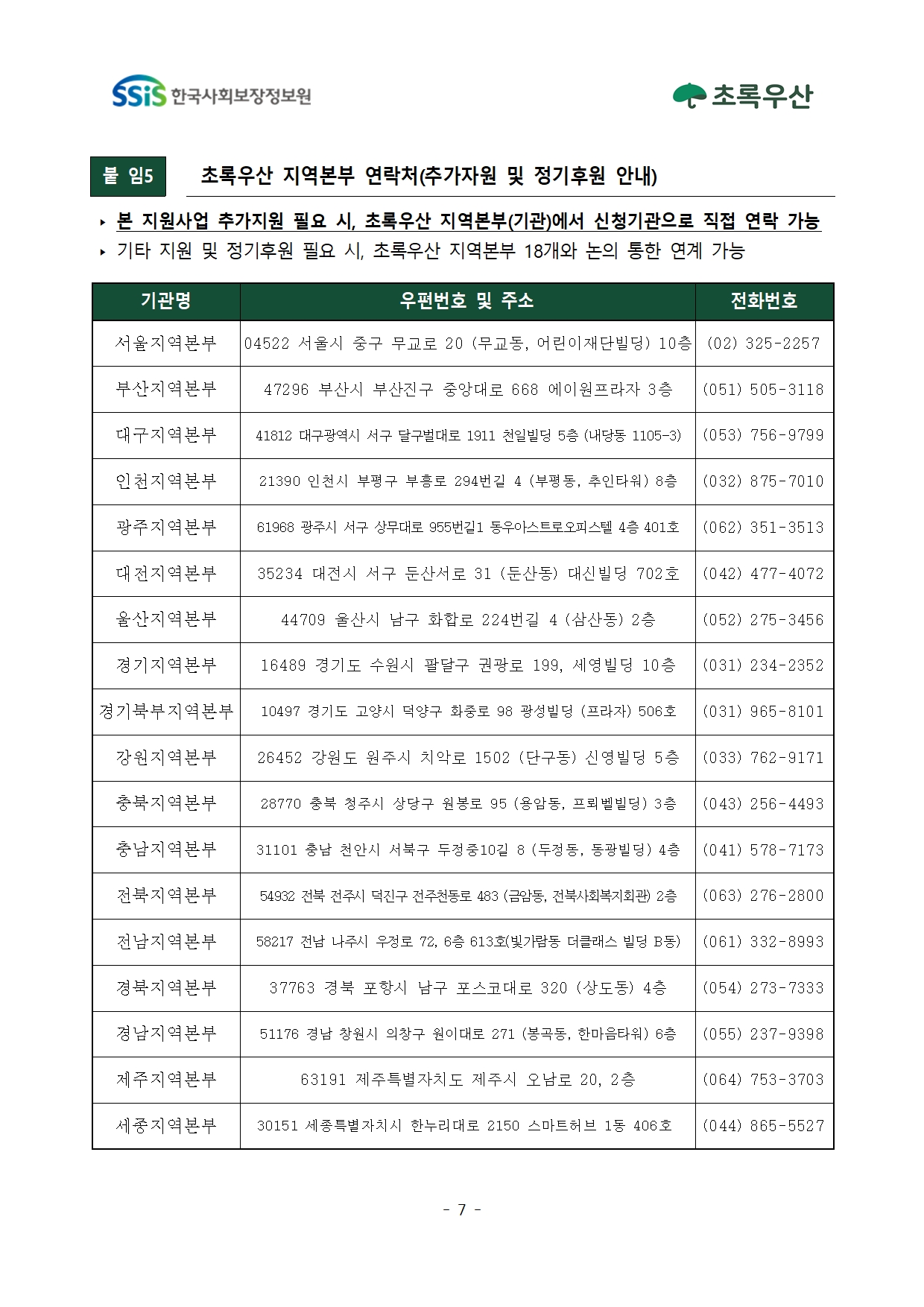 SSiS 한국사회보장정보원

초록우산

붙 임5 초록우산 지역본부 연락처(추가자원 및 정기후원 안내)

▸ 본 지원사업 추가지원 필요 시, 초록우산 지역본부(기관)에서 신청기관으로 직접 연락 가능
▸ 기타 지원 및 정기후원 필요 시, 초록우산 지역본부 18개와 논의 통한 연계 가능

| 기관명 | 우편번호 및 주소 | 전화번호 |
|---|---|---|
| 서울지역본부 | 04522 서울시 중구 무교로 20 (무교동, 어린이재단빌딩) 10층 | (02) 325-2257 |
| 부산지역본부 | 47296 부산시 부산진구 중앙대로 668 에이원프라자 3층 | (051) 505-3118 |
| 대구지역본부 | 41812 대구광역시 서구 달구벌대로 1911 천일빌딩 5층 (내당동 1105-3) | (053) 756-9799 |
| 인천지역본부 | 21390 인천시 부평구 부흥로 294번길 4 (부평동, 추인타워) 8층 | (032) 875-7010 |
| 광주지역본부 | 61968 광주시 서구 상무대로 955번길1 동우아스트로오피스텔 4층 401호 | (062) 351-3513 |
| 대전지역본부 | 35234 대전시 서구 둔산서로 31 (둔산동) 대신빌딩 702호 | (042) 477-4072 |
| 울산지역본부 | 44709 울산시 남구 화합로 224번길 4 (삼산동) 2층 | (052) 275-3456 |
| 경기지역본부 | 16489 경기도 수원시 팔달구 권광로 199, 세영빌딩 10층 | (031) 234-2352 |
| 경기북부지역본부 | 10497 경기도 고양시 덕양구 화중로 98 광성빌딩 (프라자) 506호 | (031) 965-8101 |
| 강원지역본부 | 26452 강원도 원주시 치악로 1502 (단구동) 신영빌딩 5층 | (033) 762-9171 |
| 충북지역본부 | 28770 충북 청주시 상당구 원봉로 95 (용암동, 프뢰벨빌딩) 3층 | (043) 256-4493 |
| 충남지역본부 | 31101 충남 천안시 서북구 두정중10길 8 (두정동, 동광빌딩) 4층 | (041) 578-7173 |
| 전북지역본부 | 54932 전북 전주시 덕진구 전주천동로 483 (금암동, 전북사회복지회관) 2층 | (063) 276-2800 |
| 전남지역본부 | 58217 전남 나주시 우정로 72, 6층 613호(빛가람동 더클래스 빌딩 B동) | (061) 332-8993 |
| 경북지역본부 | 37763 경북 포항시 남구 포스코대로 320 (상도동) 4층 | (054) 273-7333 |
| 경남지역본부 | 51176 경남 창원시 의창구 원이대로 271 (봉곡동, 한마음타워) 6층 | (055) 237-9398 |
| 제주지역본부 | 63191 제주특별자치도 제주시 오남로 20, 2층 | (064) 753-3703 |
| 세종지역본부 | 30151 세종특별자치시 한누리대로 2150 스마트허브 1동 406호 | (044) 865-5527 |

- 7 -